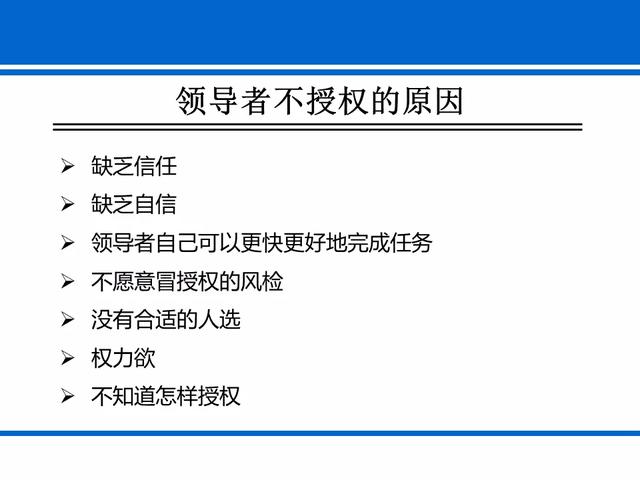 领导者不授权的原因

➢ 缺乏信任
➢ 缺乏自信
➢ 领导者自己可以更快更好地完成任务
➢ 不愿意冒授权的风检
➢ 没有合适的人选
➢ 权力欲
➢ 不知道怎样授权